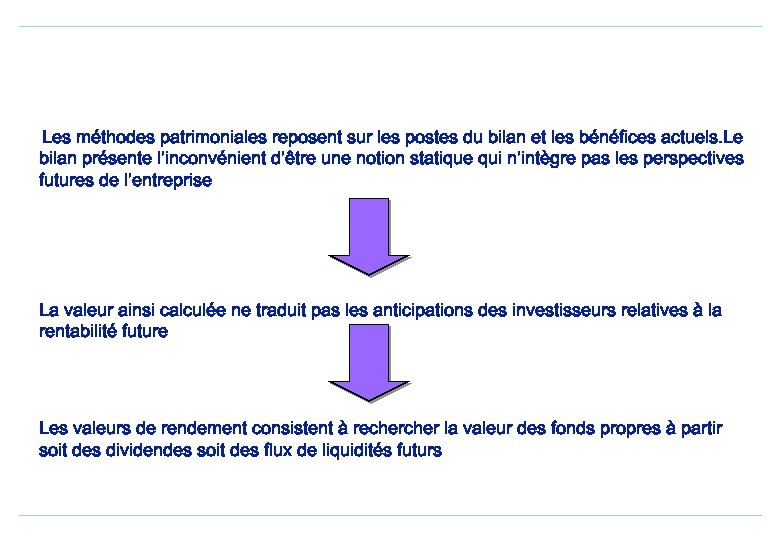 Les méthodes patrimoniales reposent sur les postes du bilan et les bénéfices actuels.Le bilan présente l'inconvénient d'être une notion statique qui n'intègre pas les perspectives futures de l'entreprise

La valeur ainsi calculée ne traduit pas les anticipations des investisseurs relatives à la rentabilité future

Les valeurs de rendement consistent à rechercher la valeur des fonds propres à partir soit des dividendes soit des flux de liquidités futurs